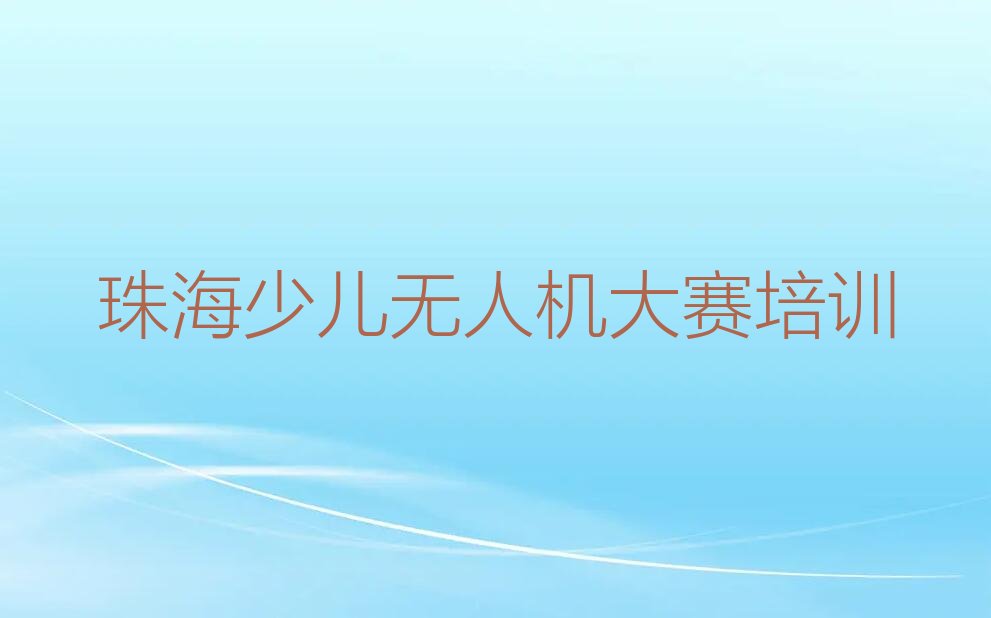 珠海少儿无人机大赛培训